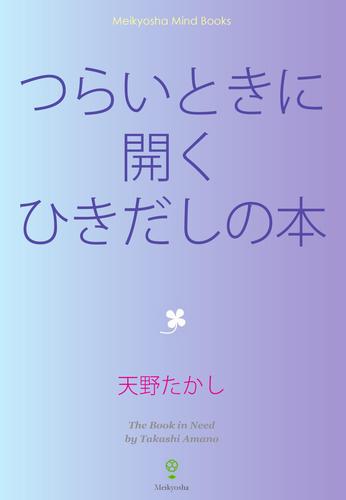 Meikyosha Mind Books

つらいときに
開く
ひきだしの本

天野たかし

The Book in Need
by Takashi Amano

Meikyosha